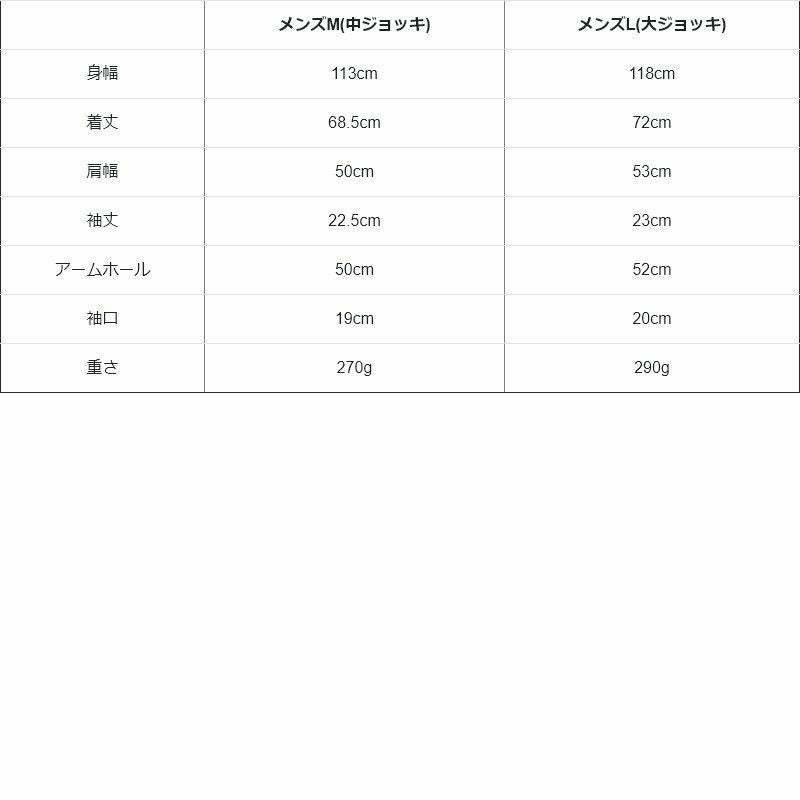 | | メンズM(中ジョッキ) | メンズL(大ジョッキ) |
|---|---|---|
| 身幅 | 113cm | 118cm |
| 着丈 | 68.5cm | 72cm |
| 肩幅 | 50cm | 53cm |
| 袖丈 | 22.5cm | 23cm |
| アームホール | 50cm | 52cm |
| 袖口 | 19cm | 20cm |
| 重さ | 270g | 290g |